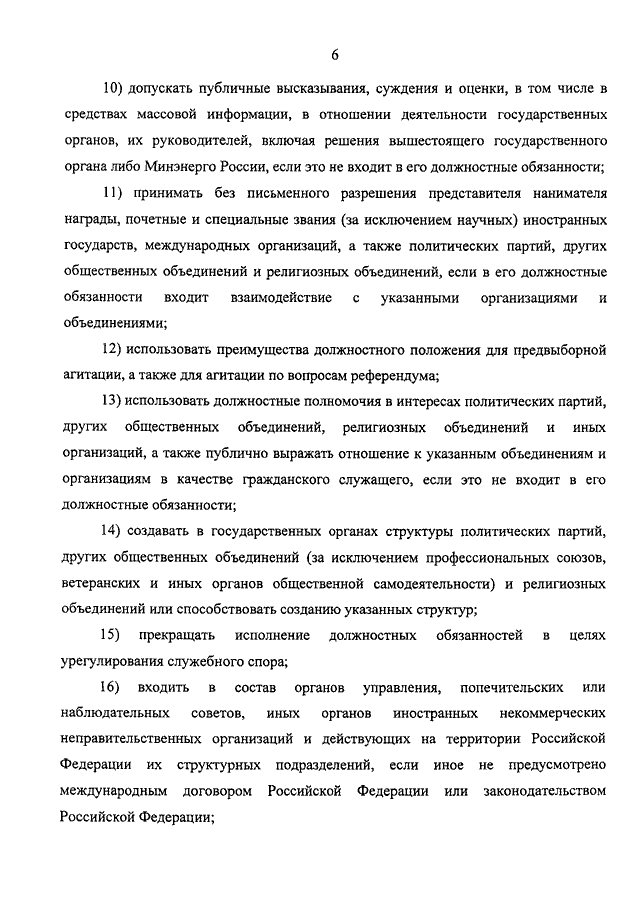 6

10) допускать публичные высказывания, суждения и оценки, в том числе в средствах массовой информации, в отношении деятельности государственных органов, их руководителей, включая решения вышестоящего государственного органа либо Минэнерго России, если это не входит в его должностные обязанности;

11) принимать без письменного разрешения представителя нанимателя награды, почетные и специальные звания (за исключением научных) иностранных государств, международных организаций, а также политических партий, других общественных объединений и религиозных объединений, если в его должностные обязанности входит взаимодействие с указанными организациями и объединениями;

12) использовать преимущества должностного положения для предвыборной агитации, а также для агитации по вопросам референдума;

13) использовать должностные полномочия в интересах политических партий, других общественных объединений, религиозных объединений и иных организаций, а также публично выражать отношение к указанным объединениям и организациям в качестве гражданского служащего, если это не входит в его должностные обязанности;

14) создавать в государственных органах структуры политических партий, других общественных объединений (за исключением профессиональных союзов, ветеранских и иных органов общественной самодеятельности) и религиозных объединений или способствовать созданию указанных структур;

15) прекращать исполнение должностных обязанностей в целях урегулирования служебного спора;

16) входить в состав органов управления, попечительских или наблюдательных советов, иных органов иностранных некоммерческих неправительственных организаций и действующих на территории Российской Федерации их структурных подразделений, если иное не предусмотрено международным договором Российской Федерации или законодательством Российской Федерации;